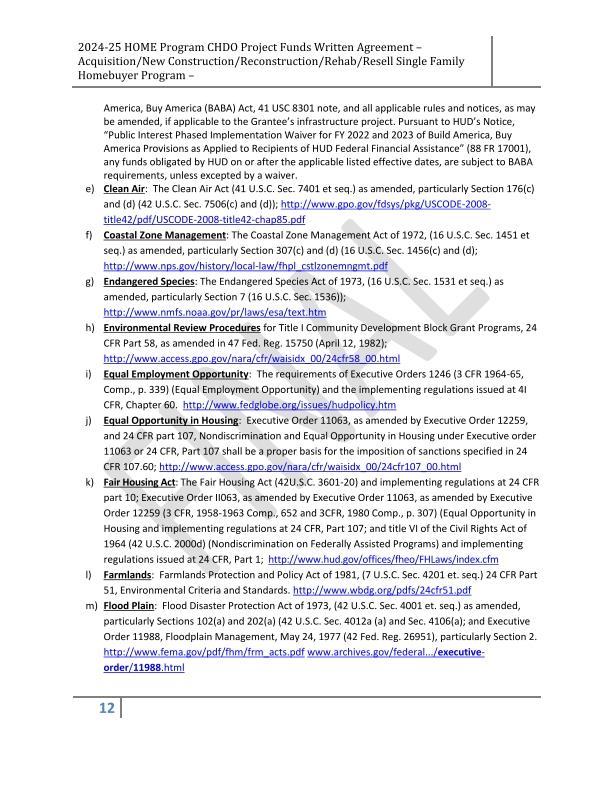 2024-25 HOME Program CHDO Project Funds Written Agreement – Acquisition/New Construction/Reconstruction/Rehab/Resell Single Family Homebuyer Program –

America, Buy America (BABA) Act, 41 USC 8301 note, and all applicable rules and notices, as may be amended, if applicable to the Grantee's infrastructure project. Pursuant to HUD's Notice, "Public Interest Phased Implementation Waiver for FY 2022 and 2023 of Build America, Buy America Provisions as Applied to Recipients of HUD Federal Financial Assistance" (88 FR 17001), any funds obligated by HUD on or after the applicable listed effective dates, are subject to BABA requirements, unless excepted by a waiver.

e) Clean Air: The Clean Air Act (41 U.S.C. Sec. 7401 et seq.) as amended, particularly Section 176(c) and (d) (42 U.S.C. Sec. 7506(c) and (d)); http://www.gpo.gov/fdsys/pkg/USCODE-2008-title42/pdf/USCODE-2008-title42-chap85.pdf

f) Coastal Zone Management: The Coastal Zone Management Act of 1972, (16 U.S.C. Sec. 1451 et seq.) as amended, particularly Section 307(c) and (d) (16 U.S.C. Sec. 1456(c) and (d); http://www.nps.gov/history/local-law/fhpl_cstlzonemngmt.pdf

g) Endangered Species: The Endangered Species Act of 1973, (16 U.S.C. Sec. 1531 et seq.) as amended, particularly Section 7 (16 U.S.C. Sec. 1536)); http://www.nmfs.noaa.gov/pr/laws/esa/text.htm

h) Environmental Review Procedures for Title I Community Development Block Grant Programs, 24 CFR Part 58, as amended in 47 Fed. Reg. 15750 (April 12, 1982); http://www.access.gpo.gov/nara/cfr/waisidx_00/24cfr58_00.html

i) Equal Employment Opportunity: The requirements of Executive Orders 1246 (3 CFR 1964-65, Comp., p. 339) (Equal Employment Opportunity) and the implementing regulations issued at 4I CFR, Chapter 60. http://www.fedglobe.org/issues/hudpolicy.htm

j) Equal Opportunity in Housing: Executive Order 11063, as amended by Executive Order 12259, and 24 CFR part 107, Nondiscrimination and Equal Opportunity in Housing under Executive order 11063 or 24 CFR, Part 107 shall be a proper basis for the imposition of sanctions specified in 24 CFR 107.60; http://www.access.gpo.gov/nara/cfr/waisidx_00/24cfr107_00.html

k) Fair Housing Act: The Fair Housing Act (42U.S.C. 3601-20) and implementing regulations at 24 CFR part 10; Executive Order II063, as amended by Executive Order 11063, as amended by Executive Order 12259 (3 CFR, 1958-1963 Comp., 652 and 3CFR, 1980 Comp., p. 307) (Equal Opportunity in Housing and implementing regulations at 24 CFR, Part 107; and title VI of the Civil Rights Act of 1964 (42 U.S.C. 2000d) (Nondiscrimination on Federally Assisted Programs) and implementing regulations issued at 24 CFR, Part 1; http://www.hud.gov/offices/fheo/FHLaws/index.cfm

l) Farmlands: Farmlands Protection and Policy Act of 1981, (7 U.S.C. Sec. 4201 et. seq.) 24 CFR Part 51, Environmental Criteria and Standards. http://www.wbdg.org/pdfs/24cfr51.pdf

m) Flood Plain: Flood Disaster Protection Act of 1973, (42 U.S.C. Sec. 4001 et. seq.) as amended, particularly Sections 102(a) and 202(a) (42 U.S.C. Sec. 4012a (a) and Sec. 4106(a); and Executive Order 11988, Floodplain Management, May 24, 1977 (42 Fed. Reg. 26951), particularly Section 2. http://www.fema.gov/pdf/fhm/frm_acts.pdf www.archives.gov/federal.../executive-order/11988.html

FINAL

12